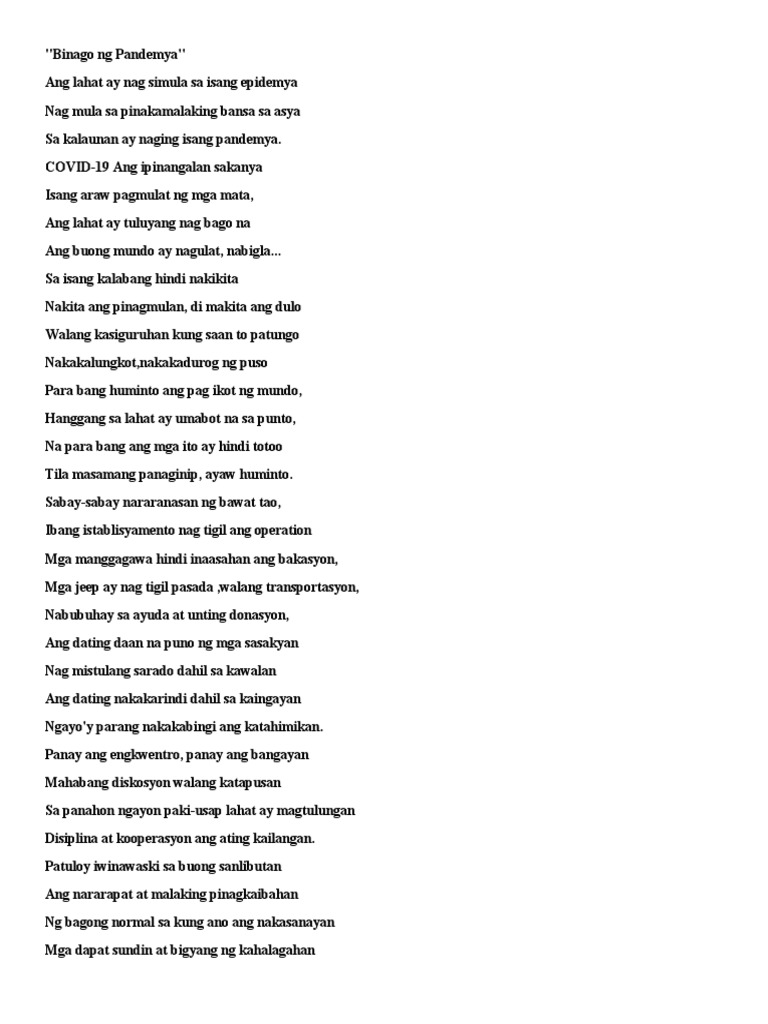 "Binago ng Pandemya"

Ang lahat ay nag simula sa isang epidemya

Nag mula sa pinakamalaking bansa sa asya

Sa kalaunan ay naging isang pandemya.

COVID-19 Ang ipinangalan sakanya

Isang araw pagmulat ng mga mata,

Ang lahat ay tuluyang nag bago na

Ang buong mundo ay nagulat, nabigla...

Sa isang kalabang hindi nakikita

Nakita ang pinagmulan, di makita ang dulo

Walang kasiguruhan kung saan to patungo

Nakakalungkot,nakakadurog ng puso

Para bang huminto ang pag ikot ng mundo,

Hanggang sa lahat ay umabot na sa punto,

Na para bang ang mga ito ay hindi totoo

Tila masamang panaginip, ayaw huminto.

Sabay-sabay nararanasan ng bawat tao,

Ibang istablisyamento nag tigil ang operation

Mga manggagawa hindi inaasahan ang bakasyon,

Mga jeep ay nag tigil pasada ,walang transportasyon,

Nabubuhay sa ayuda at unting donasyon,

Ang dating daan na puno ng mga sasakyan

Nag mistulang sarado dahil sa kawalan

Ang dating nakakarindi dahil sa kaingayan

Ngayo'y parang nakakabingi ang katahimikan.

Panay ang engkwentro, panay ang bangayan

Mahabang diskosyon walang katapusan

Sa panahon ngayon paki-usap lahat ay magtulungan

Disiplina at kooperasyon ang ating kailangan.

Patuloy iwinawaski sa buong sanlibutan

Ang nararapat at malaking pinagkaibahan

Ng bagong normal sa kung ano ang nakasanayan

Mga dapat sundin at bigyang ng kahalagahan